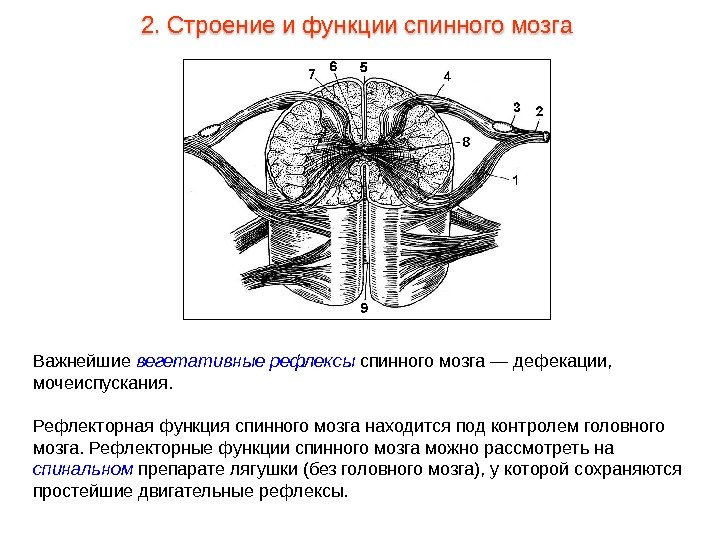 2. Строение и функции спинного мозга

7 6 5 4 3 2 8 1 9

Важнейшие вегетативные рефлексы спинного мозга — дефекации, мочеиспускания.

Рефлекторная функция спинного мозга находится под контролем головного мозга. Рефлекторные функции спинного мозга можно рассмотреть на спинальном препарате лягушки (без головного мозга), у которой сохраняются простейшие двигательные рефлексы.